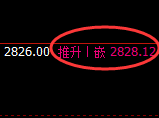 2826.00 推升丨嵌 2828.12